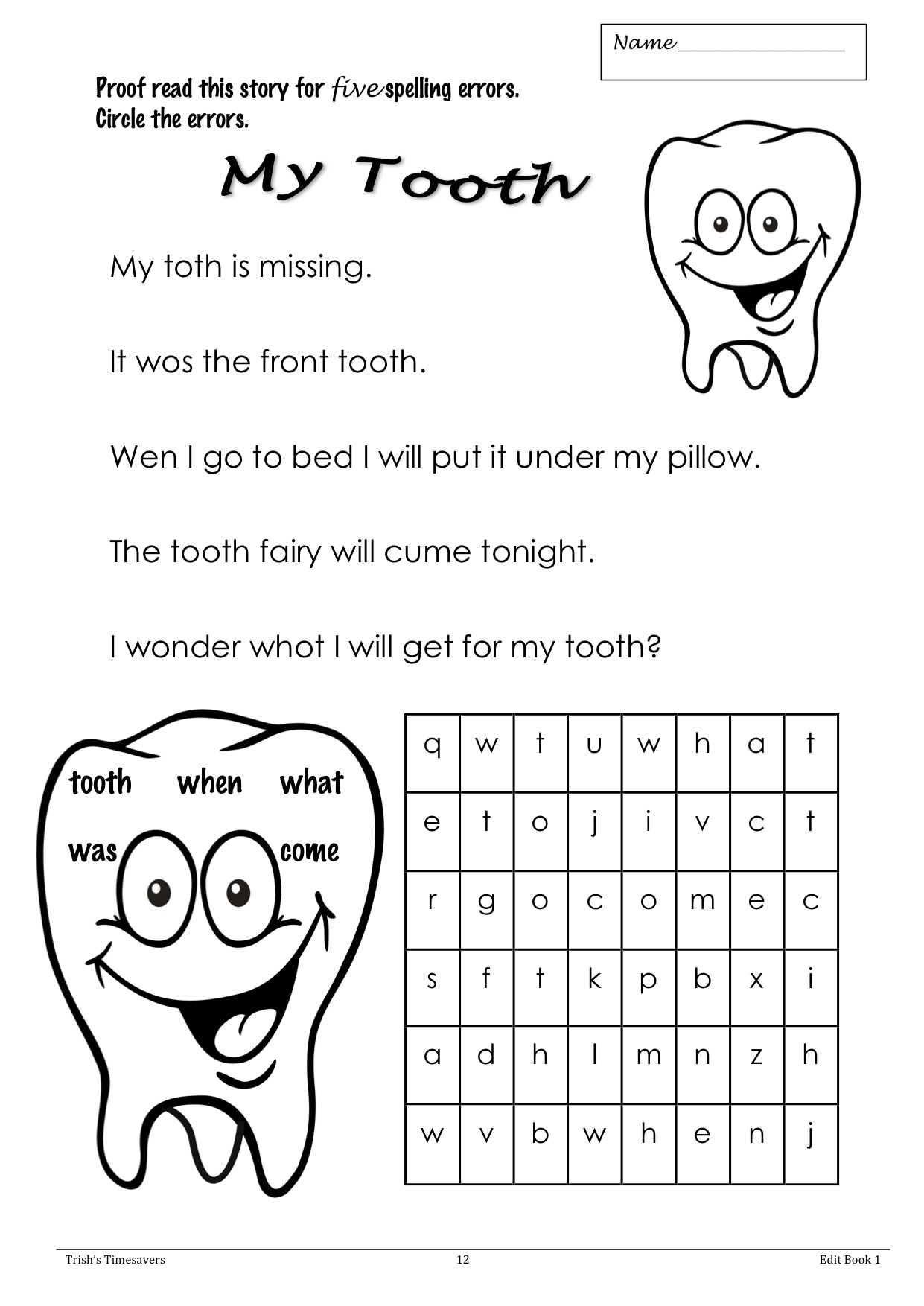 Name ________________

Proof read this story for five spelling errors.
Circle the errors.

My Tooth

My toth is missing.

It wos the front tooth.

Wen I go to bed I will put it under my pillow.

The tooth fairy will cume tonight.

I wonder whot I will get for my tooth?

tooth when what

was come

| q | w | t | u | w | h | a | t |
|---|---|---|---|---|---|---|---|
| e | t | o | j | i | v | c | t |
| r | g | o | c | o | m | e | c |
| s | f | t | k | p | b | x | i |
| a | d | h | l | m | n | z | h |
| w | v | b | w | h | e | n | j |

Trish's Timesavers 12 Edit Book 1